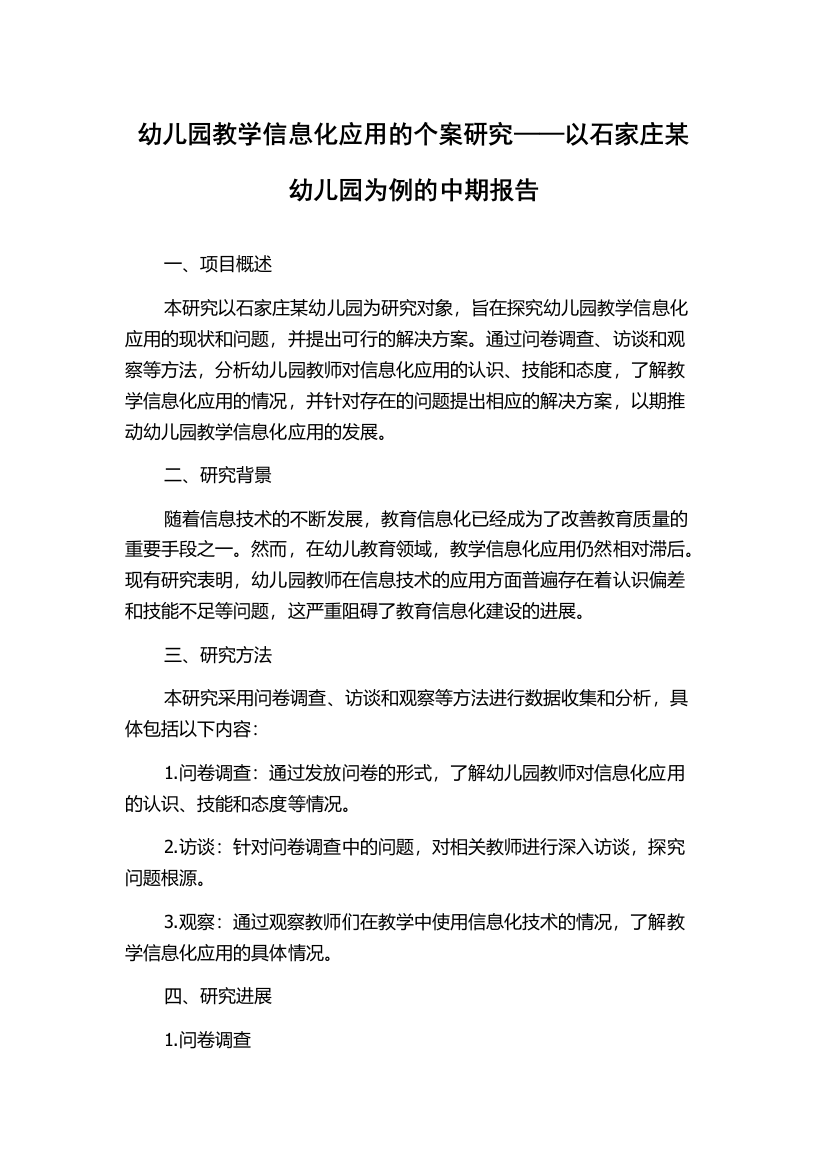 幼儿园教学信息化应用的个案研究——以石家庄某幼儿园为例的中期报告

一、项目概述

本研究以石家庄某幼儿园为研究对象，旨在探究幼儿园教学信息化应用的现状和问题，并提出可行的解决方案。通过问卷调查、访谈和观察等方法，分析幼儿园教师对信息化应用的认识、技能和态度，了解教学信息化应用的情况，并针对存在的问题提出相应的解决方案，以期推动幼儿园教学信息化应用的发展。

二、研究背景

随着信息技术的不断发展，教育信息化已经成为了改善教育质量的重要手段之一。然而，在幼儿教育领域，教学信息化应用仍然相对滞后。现有研究表明，幼儿园教师在信息技术的应用方面普遍存在着认识偏差和技能不足等问题，这严重阻碍了教育信息化建设的进展。

三、研究方法

本研究采用问卷调查、访谈和观察等方法进行数据收集和分析，具体包括以下内容：

1.问卷调查：通过发放问卷的形式，了解幼儿园教师对信息化应用的认识、技能和态度等情况。

2.访谈：针对问卷调查中的问题，对相关教师进行深入访谈，探究问题根源。

3.观察：通过观察教师们在教学中使用信息化技术的情况，了解教学信息化应用的具体情况。

四、研究进展

1.问卷调查